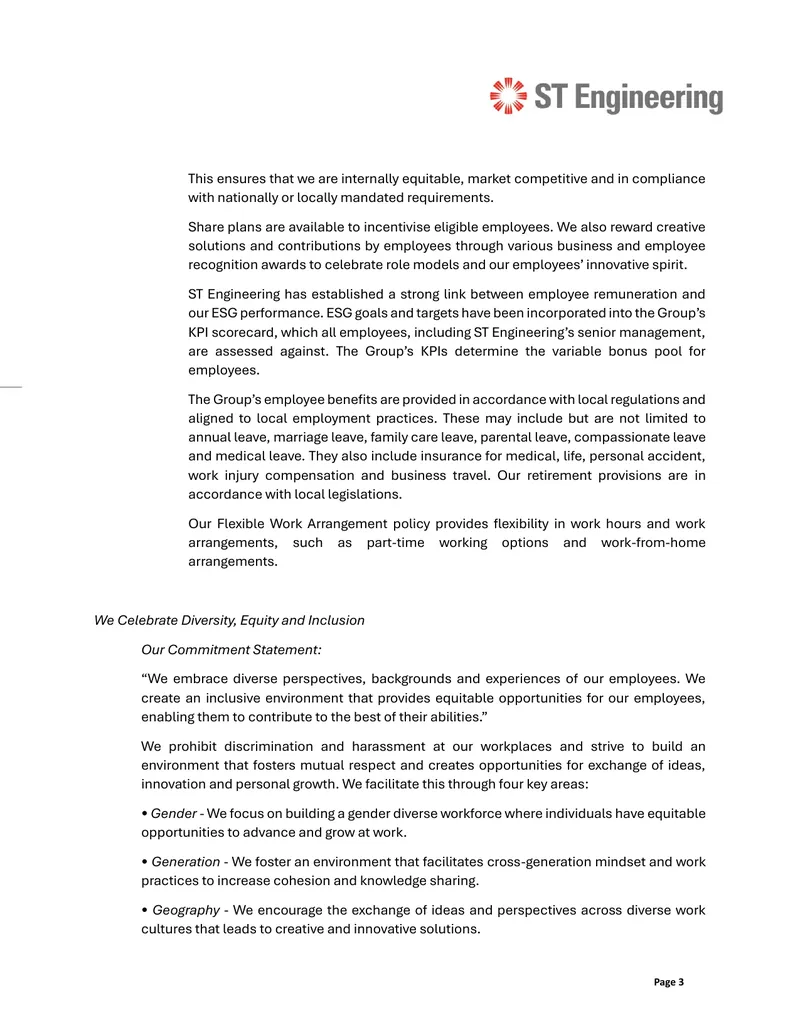 ST Engineering

This ensures that we are internally equitable, market competitive and in compliance with nationally or locally mandated requirements.

Share plans are available to incentivise eligible employees. We also reward creative solutions and contributions by employees through various business and employee recognition awards to celebrate role models and our employees' innovative spirit.

ST Engineering has established a strong link between employee remuneration and our ESG performance. ESG goals and targets have been incorporated into the Group's KPI scorecard, which all employees, including ST Engineering's senior management, are assessed against. The Group's KPIs determine the variable bonus pool for employees.

The Group's employee benefits are provided in accordance with local regulations and aligned to local employment practices. These may include but are not limited to annual leave, marriage leave, family care leave, parental leave, compassionate leave and medical leave. They also include insurance for medical, life, personal accident, work injury compensation and business travel. Our retirement provisions are in accordance with local legislations.

Our Flexible Work Arrangement policy provides flexibility in work hours and work arrangements, such as part-time working options and work-from-home arrangements.

We Celebrate Diversity, Equity and Inclusion

Our Commitment Statement:

"We embrace diverse perspectives, backgrounds and experiences of our employees. We create an inclusive environment that provides equitable opportunities for our employees, enabling them to contribute to the best of their abilities."

We prohibit discrimination and harassment at our workplaces and strive to build an environment that fosters mutual respect and creates opportunities for exchange of ideas, innovation and personal growth. We facilitate this through four key areas:

• Gender - We focus on building a gender diverse workforce where individuals have equitable opportunities to advance and grow at work.

• Generation - We foster an environment that facilitates cross-generation mindset and work practices to increase cohesion and knowledge sharing.

• Geography - We encourage the exchange of ideas and perspectives across diverse work cultures that leads to creative and innovative solutions.

Page 3